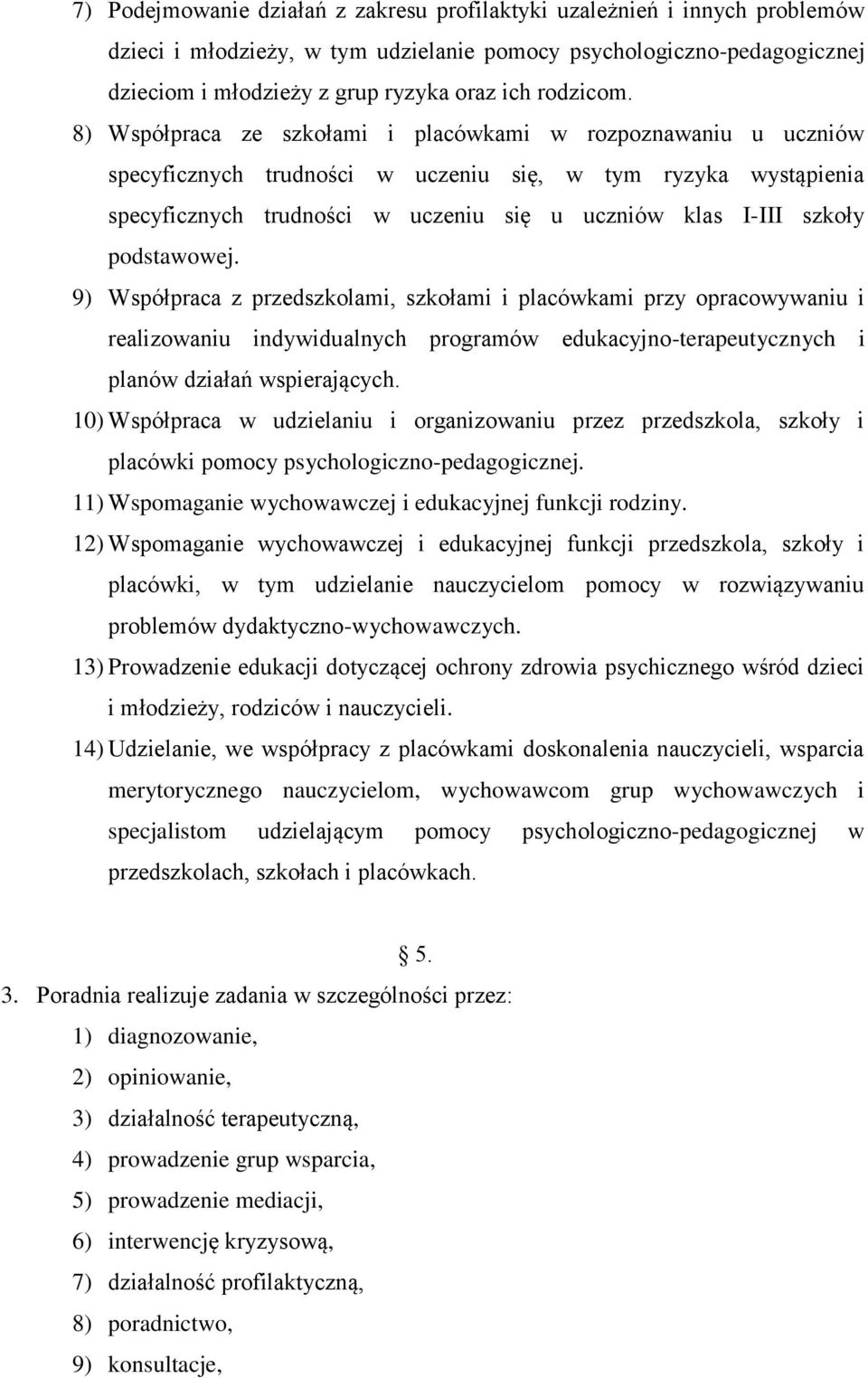 7) Podejmowanie działań z zakresu profilaktyki uzależnień i innych problemów dzieci i młodzieży, w tym udzielanie pomocy psychologiczno-pedagogicznej dzieciom i młodzieży z grup ryzyka oraz ich rodzicom.

8) Współpraca ze szkołami i placówkami w rozpoznawaniu u uczniów specyficznych trudności w uczeniu się, w tym ryzyka wystąpienia specyficznych trudności w uczeniu się u uczniów klas I-III szkoły podstawowej.

9) Współpraca z przedszkolami, szkołami i placówkami przy opracowywaniu i realizowaniu indywidualnych programów edukacyjno-terapeutycznych i planów działań wspierających.

10) Współpraca w udzielaniu i organizowaniu przez przedszkola, szkoły i placówki pomocy psychologiczno-pedagogicznej.

11) Wspomaganie wychowawczej i edukacyjnej funkcji rodziny.

12) Wspomaganie wychowawczej i edukacyjnej funkcji przedszkola, szkoły i placówki, w tym udzielanie nauczycielom pomocy w rozwiązywaniu problemów dydaktyczno-wychowawczych.

13) Prowadzenie edukacji dotyczącej ochrony zdrowia psychicznego wśród dzieci i młodzieży, rodziców i nauczycieli.

14) Udzielanie, we współpracy z placówkami doskonalenia nauczycieli, wsparcia merytorycznego nauczycielom, wychowawcom grup wychowawczych i specjalistom udzielającym pomocy psychologiczno-pedagogicznej w przedszkolach, szkołach i placówkach.

§ 5.

3. Poradnia realizuje zadania w szczególności przez:

1) diagnozowanie,

2) opiniowanie,

3) działalność terapeutyczną,

4) prowadzenie grup wsparcia,

5) prowadzenie mediacji,

6) interwencję kryzysową,

7) działalność profilaktyczną,

8) poradnictwo,

9) konsultacje,